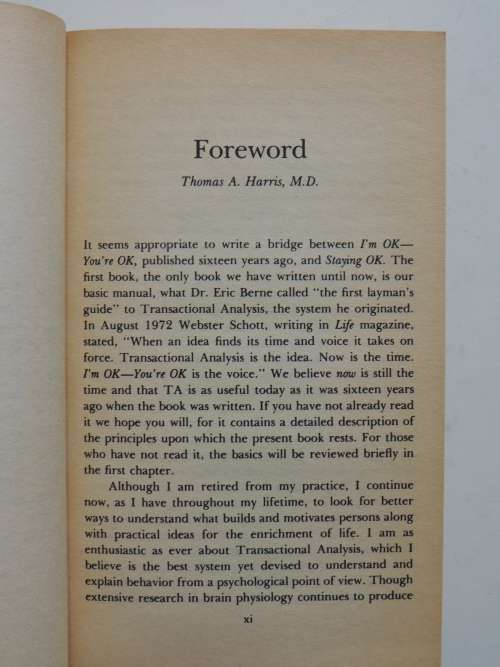 Foreword

Thomas A. Harris, M.D.

It seems appropriate to write a bridge between I'm OK—You're OK, published sixteen years ago, and Staying OK. The first book, the only book we have written until now, is our basic manual, what Dr. Eric Berne called "the first layman's guide" to Transactional Analysis, the system he originated. In August 1972 Webster Schott, writing in Life magazine, stated, "When an idea finds its time and voice it takes on force. Transactional Analysis is the idea. Now is the time. I'm OK—You're OK is the voice." We believe now is still the time and that TA is as useful today as it was sixteen years ago when the book was written. If you have not already read it we hope you will, for it contains a detailed description of the principles upon which the present book rests. For those who have not read it, the basics will be reviewed briefly in the first chapter.

Although I am retired from my practice, I continue now, as I have throughout my lifetime, to look for better ways to understand what builds and motivates persons along with practical ideas for the enrichment of life. I am as enthusiastic as ever about Transactional Analysis, which I believe is the best system yet devised to understand and explain behavior from a psychological point of view. Though extensive research in brain physiology continues to produce

xi